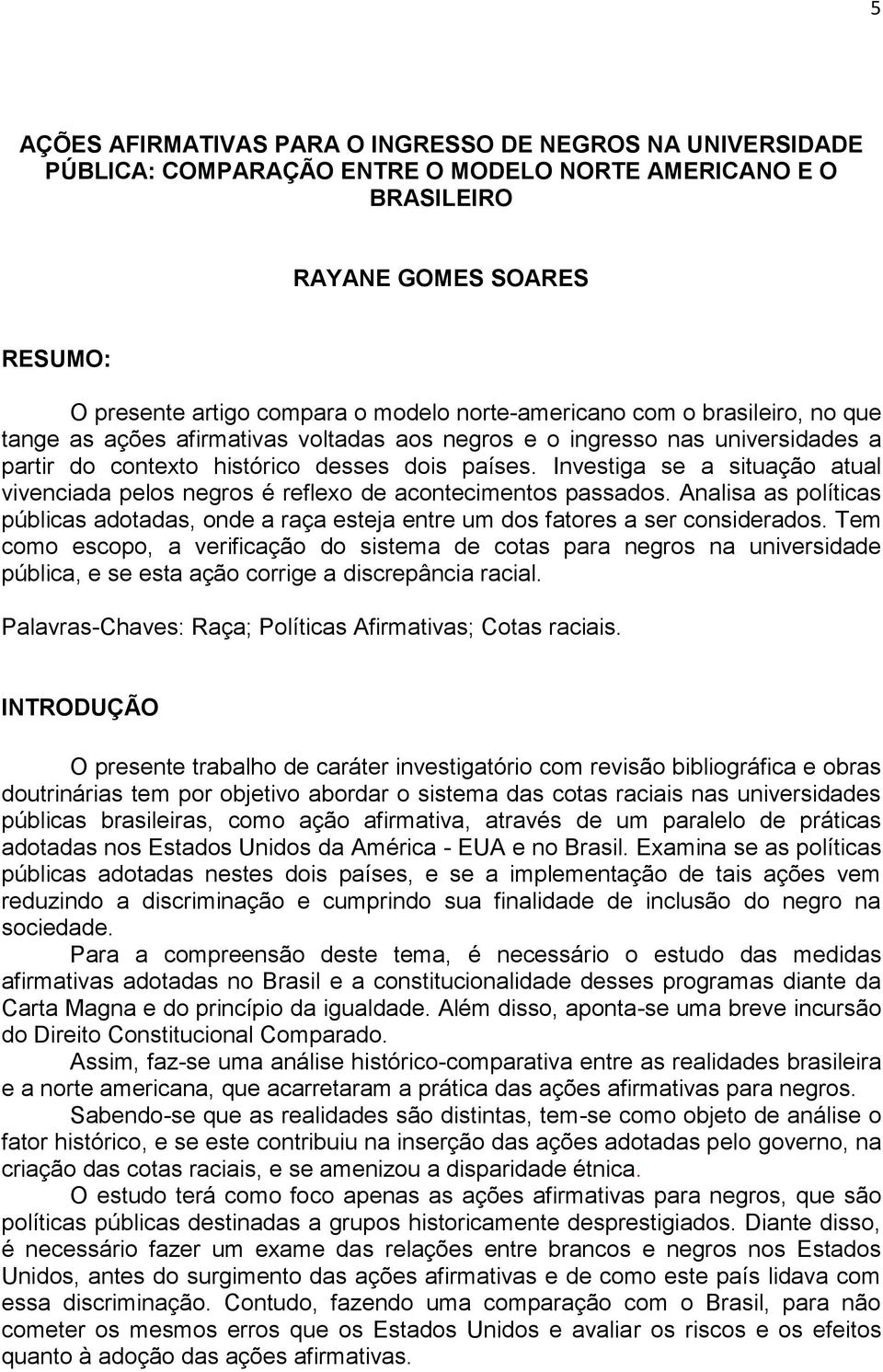 5

AÇÕES AFIRMATIVAS PARA O INGRESSO DE NEGROS NA UNIVERSIDADE PÚBLICA: COMPARAÇÃO ENTRE O MODELO NORTE AMERICANO E O BRASILEIRO

RAYANE GOMES SOARES

RESUMO:

O presente artigo compara o modelo norte-americano com o brasileiro, no que tange as ações afirmativas voltadas aos negros e o ingresso nas universidades a partir do contexto histórico desses dois países. Investiga se a situação atual vivenciada pelos negros é reflexo de acontecimentos passados. Analisa as políticas públicas adotadas, onde a raça esteja entre um dos fatores a ser considerados. Tem como escopo, a verificação do sistema de cotas para negros na universidade pública, e se esta ação corrige a discrepância racial.

Palavras-Chaves: Raça; Políticas Afirmativas; Cotas raciais.

INTRODUÇÃO

O presente trabalho de caráter investigatório com revisão bibliográfica e obras doutrinárias tem por objetivo abordar o sistema das cotas raciais nas universidades públicas brasileiras, como ação afirmativa, através de um paralelo de práticas adotadas nos Estados Unidos da América - EUA e no Brasil. Examina se as políticas públicas adotadas nestes dois países, e se a implementação de tais ações vem reduzindo a discriminação e cumprindo sua finalidade de inclusão do negro na sociedade.

Para a compreensão deste tema, é necessário o estudo das medidas afirmativas adotadas no Brasil e a constitucionalidade desses programas diante da Carta Magna e do princípio da igualdade. Além disso, aponta-se uma breve incursão do Direito Constitucional Comparado.

Assim, faz-se uma análise histórico-comparativa entre as realidades brasileira e a norte americana, que acarretaram a prática das ações afirmativas para negros.

Sabendo-se que as realidades são distintas, tem-se como objeto de análise o fator histórico, e se este contribuiu na inserção das ações adotadas pelo governo, na criação das cotas raciais, e se amenizou a disparidade étnica.

O estudo terá como foco apenas as ações afirmativas para negros, que são políticas públicas destinadas a grupos historicamente desprestigiados. Diante disso, é necessário fazer um exame das relações entre brancos e negros nos Estados Unidos, antes do surgimento das ações afirmativas e de como este país lidava com essa discriminação. Contudo, fazendo uma comparação com o Brasil, para não cometer os mesmos erros que os Estados Unidos e avaliar os riscos e os efeitos quanto à adoção das ações afirmativas.